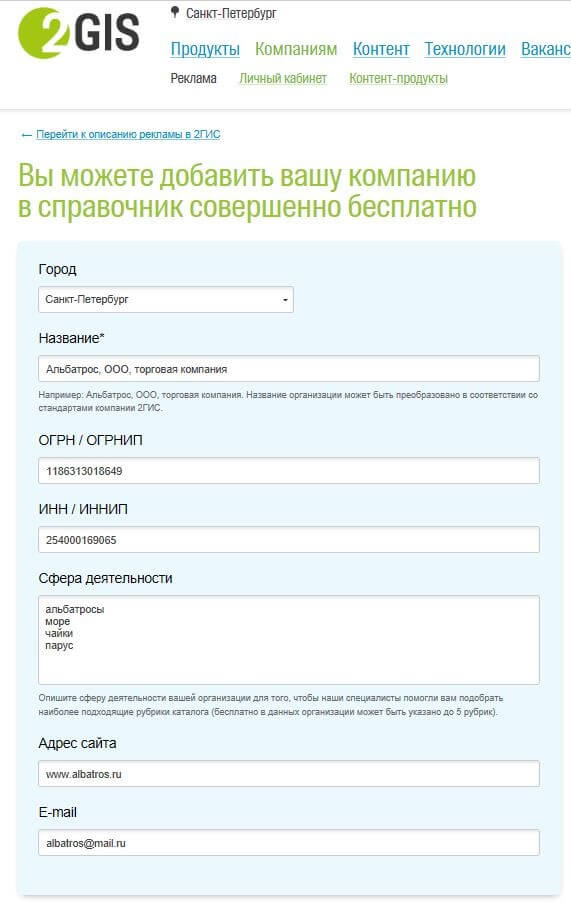 2GIS

Санкт-Петербург

Продукты Компаниям Контент Технологии Ваканс

Реклама Личный кабинет Контент-продукты

← Перейти к описанию рекламы в 2ГИС

Вы можете добавить вашу компанию в справочник совершенно бесплатно

Город

Санкт-Петербург

Название*

Альбатрос, ООО, торговая компания

Например: Альбатрос, ООО, торговая компания. Название организации может быть преобразовано в соответствии со стандартами компании 2ГИС.

ОГРН / ОГРНИП

1186313018649

ИНН / ИННИП

254000169065

Сфера деятельности

альбатросы
море
чайки
парус

Опишите сферу деятельности вашей организации для того, чтобы наши специалисты помогли вам подобрать наиболее подходящие рубрики каталога (бесплатно в данных организации может быть указано до 5 рубрик).

Адрес сайта

www.albatros.ru

E-mail

albatros@mail.ru